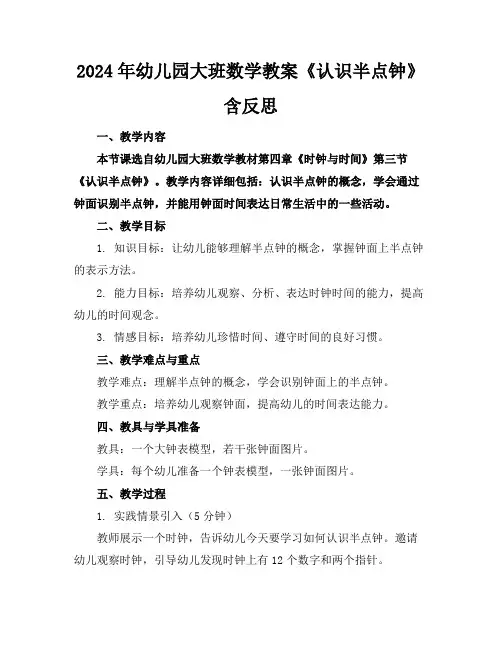 2024年幼儿园大班数学教案《认识半点钟》含反思

一、教学内容

本节课选自幼儿园大班数学教材第四章《时钟与时间》第三节《认识半点钟》。教学内容详细包括：认识半点钟的概念，学会通过钟面识别半点钟，并能用钟面时间表达日常生活中的一些活动。

二、教学目标

1. 知识目标：让幼儿能够理解半点钟的概念，掌握钟面上半点钟的表示方法。

2. 能力目标：培养幼儿观察、分析、表达时钟时间的能力，提高幼儿的时间观念。

3. 情感目标：培养幼儿珍惜时间、遵守时间的良好习惯。

三、教学难点与重点

教学难点：理解半点钟的概念，学会识别钟面上的半点钟。

教学重点：培养幼儿观察钟面，提高幼儿的时间表达能力。

四、教具与学具准备

教具：一个大钟表模型，若干张钟面图片。

学具：每个幼儿准备一个钟表模型，一张钟面图片。

五、教学过程

1. 实践情景引入（5分钟）

教师展示一个时钟，告诉幼儿今天要学习如何认识半点钟。邀请幼儿观察时钟，引导幼儿发现时钟上有12个数字和两个指针。